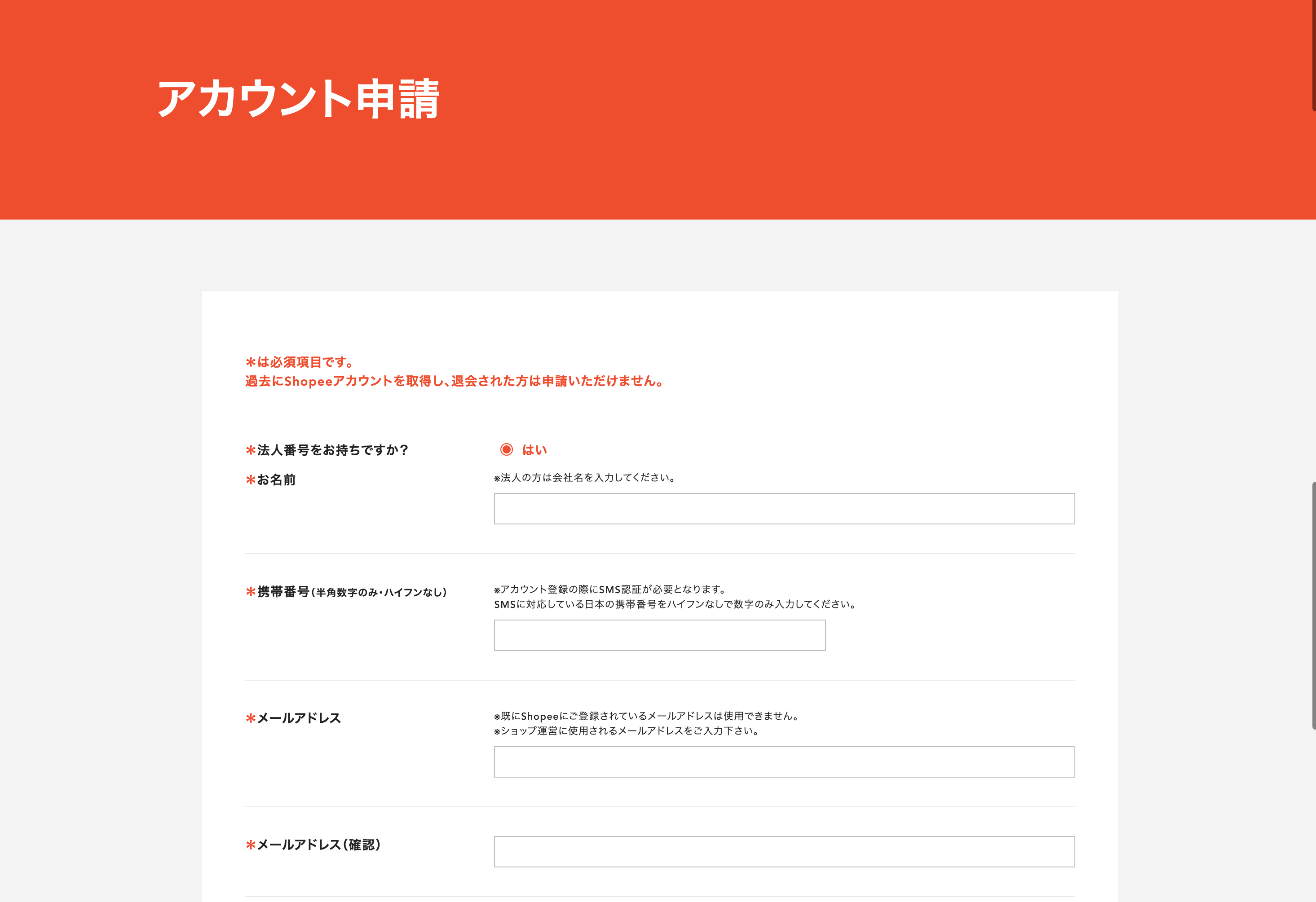 アカウント申請

＊は必須項目です。
過去にShopeeアカウントを取得し、退会された方は申請いただけません。

＊法人番号をお持ちですか？

はい

＊お名前

※法人の方は会社名を入力してください。

＊携帯番号（半角数字のみ・ハイフンなし）

※アカウント登録の際にSMS認証が必要となります。
SMSに対応している日本の携帯番号をハイフンなしで数字のみ入力してください。

＊メールアドレス

※既にShopeeにご登録されているメールアドレスは使用できません。
※ショップ運営に使用されるメールアドレスをご入力下さい。

＊メールアドレス（確認）